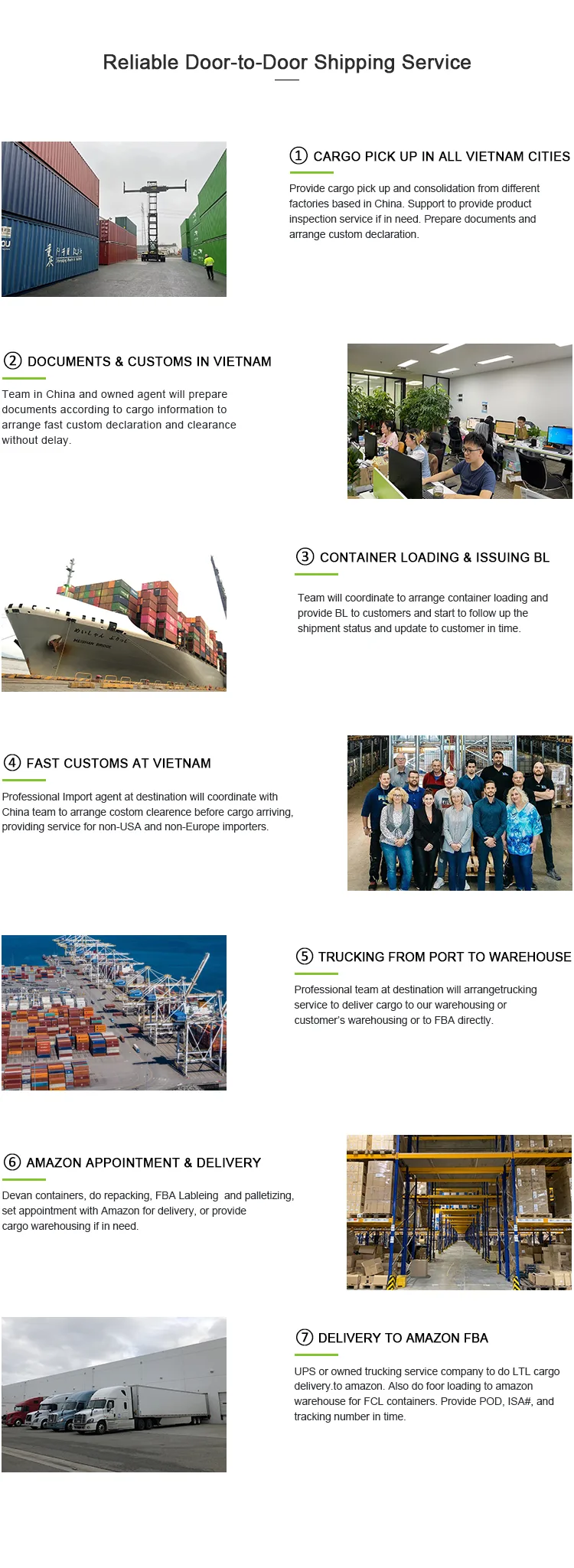 Reliable Door-to-Door Shipping Service

① CARGO PICK UP IN ALL VIETNAM CITIES

Provide cargo pick up and consolidation from different factories based in China. Support to provide product inspection service if in need. Prepare documents and arrange custom declaration.

② DOCUMENTS & CUSTOMS IN VIETNAM

Team in China and owned agent will prepare documents according to cargo information to arrange fast custom declaration and clearance without delay.

③ CONTAINER LOADING & ISSUING BL

Team will coordinate to arrange container loading and provide BL to customers and start to follow up the shipment status and update to customer in time.

④ FAST CUSTOMS AT VIETNAM

Professional Import agent at destination will coordinate with China team to arrange costom clearence before cargo arriving, providing service for non-USA and non-Europe importers.

⑤ TRUCKING FROM PORT TO WAREHOUSE

Professional team at destination will arrangetrucking service to deliver cargo to our warehousing or customer's warehousing or to FBA directly.

⑥ AMAZON APPOINTMENT & DELIVERY

Devan containers, do repacking, FBA Lableing and palletizing, set appointment with Amazon for delivery, or provide cargo warehousing if in need.

⑦ DELIVERY TO AMAZON FBA

UPS or owned trucking service company to do LTL cargo delivery.to amazon. Also do foor loading to amazon warehouse for FCL containers. Provide POD, ISA#, and tracking number in time.